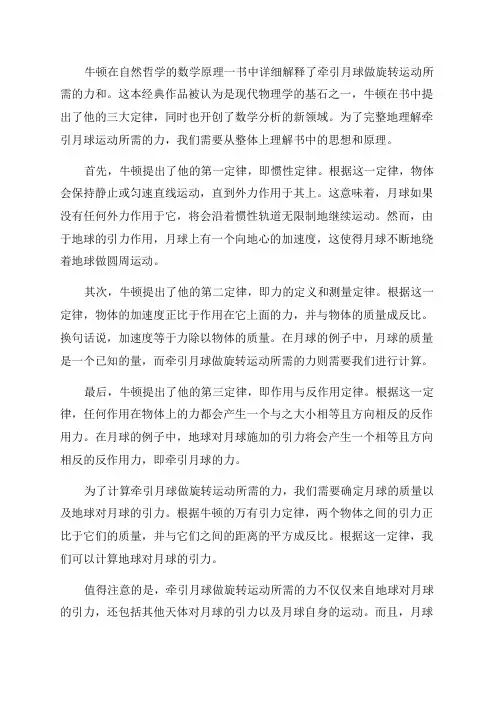 牛顿在自然哲学的数学原理一书中详细解释了牵引月球做旋转运动所需的力和。这本经典作品被认为是现代物理学的基石之一，牛顿在书中提出了他的三大定律，同时也开创了数学分析的新领域。为了完整地理解牵引月球运动所需的力，我们需要从整体上理解书中的思想和原理。

首先，牛顿提出了他的第一定律，即惯性定律。根据这一定律，物体会保持静止或匀速直线运动，直到外力作用于其上。这意味着，月球如果没有任何外力作用于它，将会沿着惯性轨道无限制地继续运动。然而，由于地球的引力作用，月球上有一个向地心的加速度，这使得月球不断地绕着地球做圆周运动。

其次，牛顿提出了他的第二定律，即力的定义和测量定律。根据这一定律，物体的加速度正比于作用在它上面的力，并与物体的质量成反比。换句话说，加速度等于力除以物体的质量。在月球的例子中，月球的质量是一个已知的量，而牵引月球做旋转运动所需的力则需要我们进行计算。

最后，牛顿提出了他的第三定律，即作用与反作用定律。根据这一定律，任何作用在物体上的力都会产生一个与之大小相等且方向相反的反作用力。在月球的例子中，地球对月球施加的引力将会产生一个相等且方向相反的反作用力，即牵引月球的力。

为了计算牵引月球做旋转运动所需的力，我们需要确定月球的质量以及地球对月球的引力。根据牛顿的万有引力定律，两个物体之间的引力正比于它们的质量，并与它们之间的距离的平方成反比。根据这一定律，我们可以计算地球对月球的引力。

值得注意的是，牵引月球做旋转运动所需的力不仅仅来自地球对月球的引力，还包括其他天体对月球的引力以及月球自身的运动。而且，月球